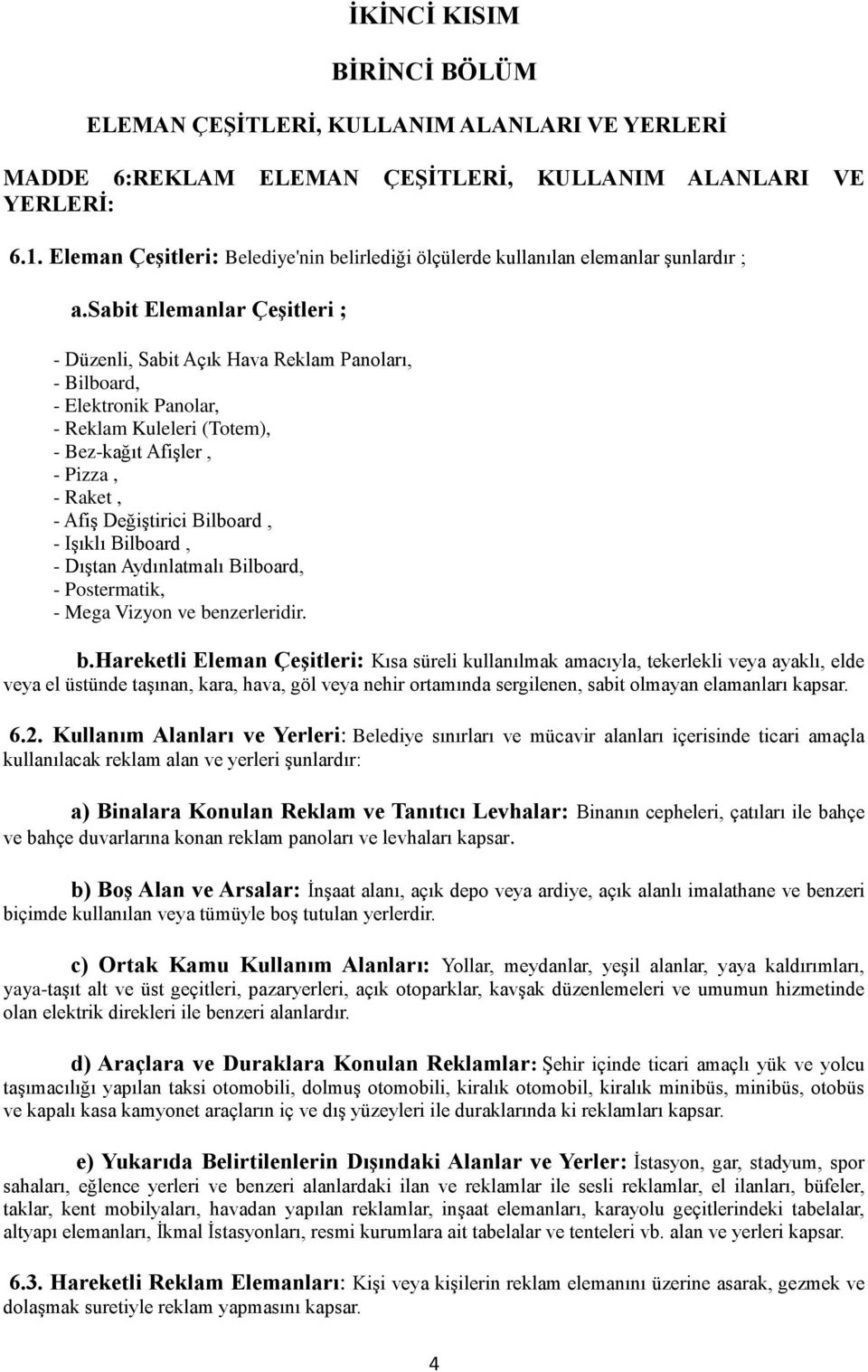 İKİNCİ KISIM

BİRİNCİ BÖLÜM

ELEMAN ÇEŞİTLERİ, KULLANIM ALANLARI VE YERLERİ

MADDE 6:REKLAM ELEMAN ÇEŞİTLERİ, KULLANIM ALANLARI VE YERLERİ:

6.1. Eleman Çeşitleri: Belediye'nin belirlediği ölçülerde kullanılan elemanlar şunlardır ;

a.sabit Elemanlar Çeşitleri ;

- Düzenli, Sabit Açık Hava Reklam Panoları,
- Bilboard,
- Elektronik Panolar,
- Reklam Kuleleri (Totem),
- Bez-kağıt Afişler ,
- Pizza ,
- Raket ,
- Afiş Değiştirici Bilboard ,
- Işıklı Bilboard ,
- Dıştan Aydınlatmalı Bilboard,
- Postermatik,
- Mega Vizyon ve benzerleridir.

b.Hareketli Eleman Çeşitleri: Kısa süreli kullanılmak amacıyla, tekerlekli veya ayaklı, elde veya el üstünde taşınan, kara, hava, göl veya nehir ortamında sergilenen, sabit olmayan elamanları kapsar.

6.2. Kullanım Alanları ve Yerleri: Belediye sınırları ve mücavir alanları içerisinde ticari amaçla kullanılacak reklam alan ve yerleri şunlardır:

a) Binalara Konulan Reklam ve Tanıtıcı Levhalar: Binanın cepheleri, çatıları ile bahçe ve bahçe duvarlarına konan reklam panoları ve levhaları kapsar.

b) Boş Alan ve Arsalar: İnşaat alanı, açık depo veya ardiye, açık alanlı imalathane ve benzeri biçimde kullanılan veya tümüyle boş tutulan yerlerdir.

c) Ortak Kamu Kullanım Alanları: Yollar, meydanlar, yeşil alanlar, yaya kaldırımları, yaya-taşıt alt ve üst geçitleri, pazaryerleri, açık otoparklar, kavşak düzenlemeleri ve umumun hizmetinde olan elektrik direkleri ile benzeri alanlardır.

d) Araçlara ve Duraklara Konulan Reklamlar: Şehir içinde ticari amaçlı yük ve yolcu taşımacılığı yapılan taksi otomobili, dolmuş otomobili, kiralık otomobil, kiralık minibüs, minibüs, otobüs ve kapalı kasa kamyonet araçların iç ve dış yüzeyleri ile duraklarında ki reklamları kapsar.

e) Yukarıda Belirtilenlerin Dışındaki Alanlar ve Yerler: İstasyon, gar, stadyum, spor sahaları, eğlence yerleri ve benzeri alanlardaki ilan ve reklamlar ile sesli reklamlar, el ilanları, büfeler, taklar, kent mobilyaları, havadan yapılan reklamlar, inşaat elemanları, karayolu geçitlerindeki tabelalar, altyapı elemanları, İkmal İstasyonları, resmi kurumlara ait tabelalar ve tenteleri vb. alan ve yerleri kapsar.

6.3. Hareketli Reklam Elemanları: Kişi veya kişilerin reklam elemanını üzerine asarak, gezmek ve dolaşmak suretiyle reklam yapmasını kapsar.

4